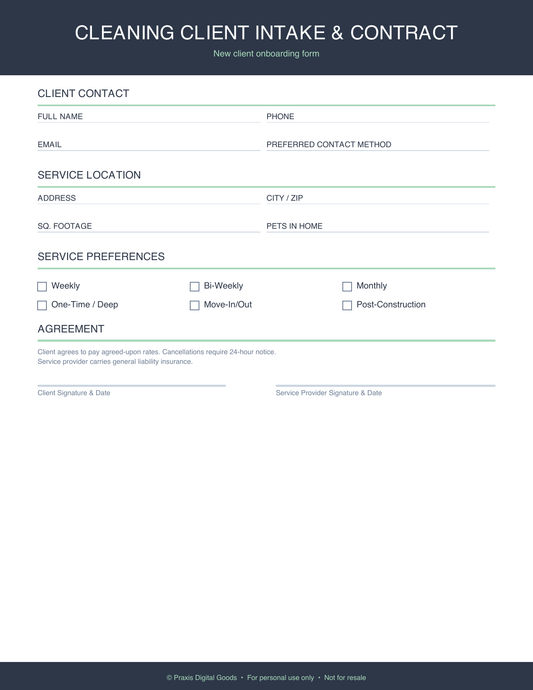 CLEANING CLIENT INTAKE & CONTRACT

New client onboarding form

CLIENT CONTACT

FULL NAME

PHONE

EMAIL

PREFERRED CONTACT METHOD

SERVICE LOCATION

ADDRESS

CITY / ZIP

SQ. FOOTAGE

PETS IN HOME

SERVICE PREFERENCES

Weekly

Bi-Weekly

Monthly

One-Time / Deep

Move-In/Out

Post-Construction

AGREEMENT

Client agrees to pay agreed-upon rates. Cancellations require 24-hour notice.
Service provider carries general liability insurance.

Client Signature & Date

Service Provider Signature & Date

© Praxis Digital Goods • For personal use only • Not for resale